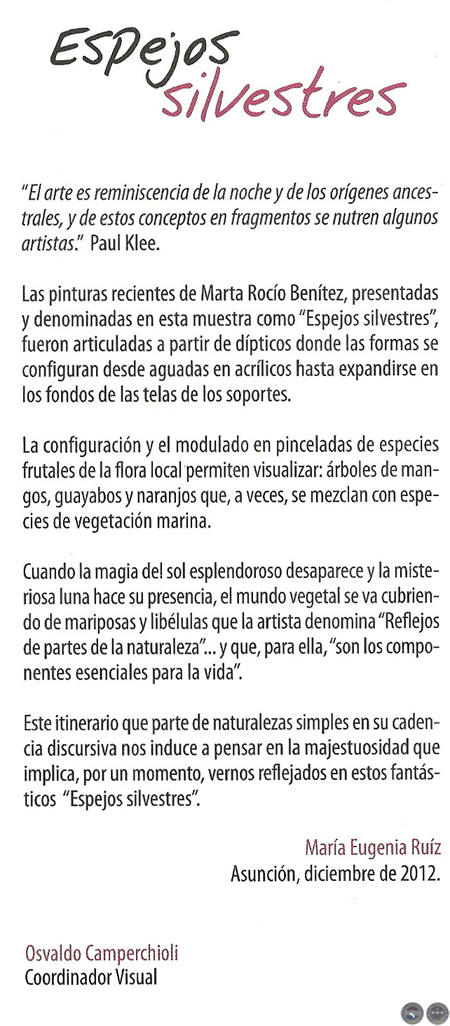 Espejos silvestres

"El arte es reminiscencia de la noche y de los orígenes ancestrales, y de estos conceptos en fragmentos se nutren algunos artistas." Paul Klee.

Las pinturas recientes de Marta Rocío Benítez, presentadas y denominadas en esta muestra como "Espejos silvestres", fueron articuladas a partir de dípticos donde las formas se configuran desde aguadas en acrílicos hasta expandirse en los fondos de las telas de los soportes.

La configuración y el modulado en pinceladas de especies frutales de la flora local permiten visualizar: árboles de mangos, guayabos y naranjos que, a veces, se mezclan con especies de vegetación marina.

Cuando la magia del sol esplendoroso desaparece y la misteriosa luna hace su presencia, el mundo vegetal se va cubriendo de mariposas y libélulas que la artista denomina "Reflejos de partes de la naturaleza"... y que, para ella, "son los componentes esenciales para la vida".

Este itinerario que parte de naturalezas simples en su cadencia discursiva nos induce a pensar en la majestuosidad que implica, por un momento, vernos reflejados en estos fantásticos "Espejos silvestres".

María Eugenia Ruíz
Asunción, diciembre de 2012.

Osvaldo Camperchioli
Coordinador Visual